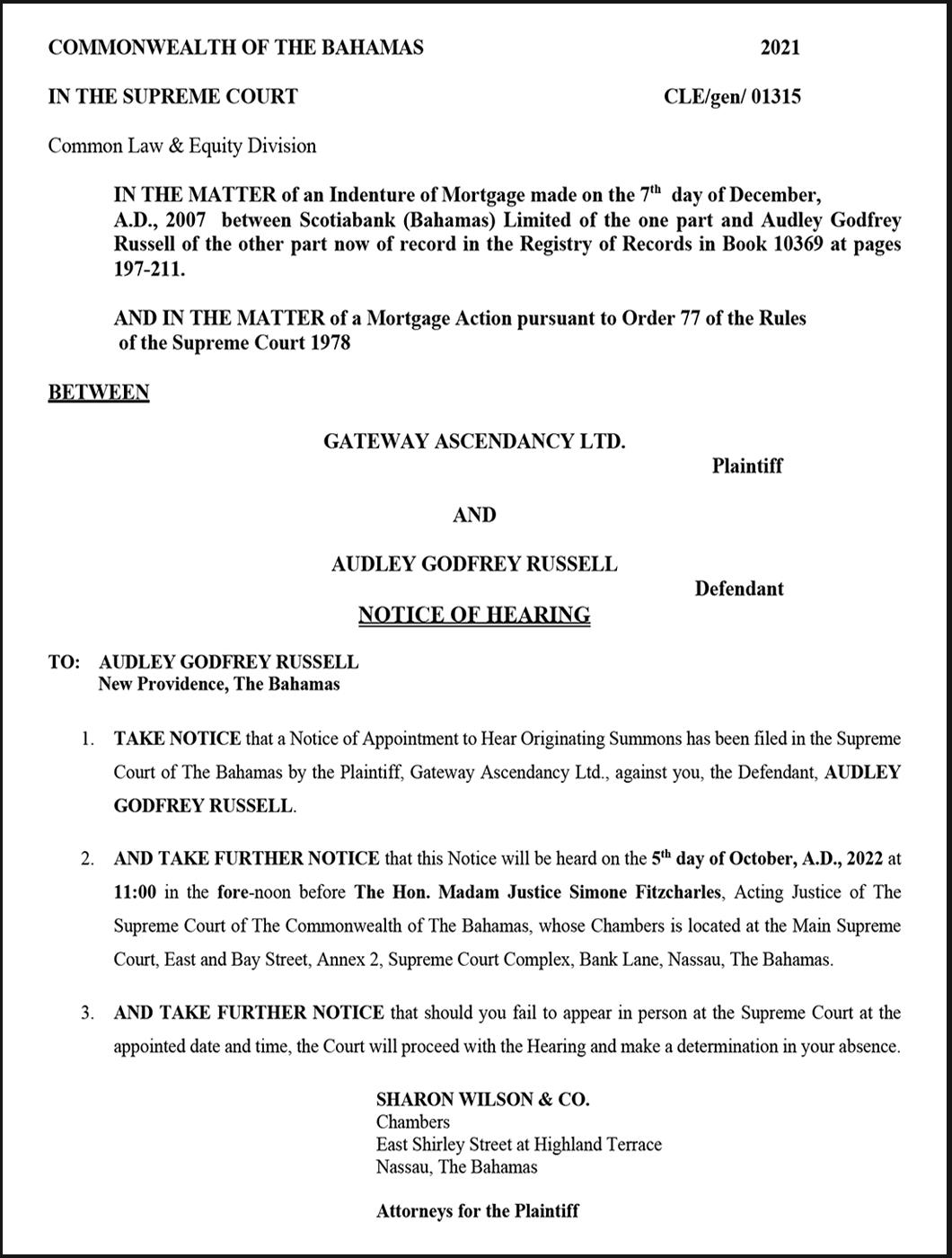 COMMONWEALTH OF THE BAHAMAS 2021

IN THE SUPREME COURT CLE/gen/ 01315

Common Law & Equity Division

IN THE MATTER of an Indenture of Mortgage made on the $7^{th}$ day of December, A.D., 2007 between Scotiabank (Bahamas) Limited of the one part and Audley Godfrey Russell of the other part now of record in the Registry of Records in Book 10369 at pages 197-211.

AND IN THE MATTER of a Mortgage Action pursuant to Order 77 of the Rules of the Supreme Court 1978

BETWEEN

GATEWAY ASCENDANCY LTD.

Plaintiff

AND

AUDLEY GODFREY RUSSELL

Defendant

NOTICE OF HEARING

TO: AUDLEY GODFREY RUSSELL
New Providence, The Bahamas

1. TAKE NOTICE that a Notice of Appointment to Hear Originating Summons has been filed in the Supreme Court of The Bahamas by the Plaintiff, Gateway Ascendancy Ltd., against you, the Defendant, AUDLEY GODFREY RUSSELL.

2. AND TAKE FURTHER NOTICE that this Notice will be heard on the $5^{th}$ day of October, A.D., 2022 at 11:00 in the fore-noon before The Hon. Madam Justice Simone Fitzcharles, Acting Justice of The Supreme Court of The Commonwealth of The Bahamas, whose Chambers is located at the Main Supreme Court, East and Bay Street, Annex 2, Supreme Court Complex, Bank Lane, Nassau, The Bahamas.

3. AND TAKE FURTHER NOTICE that should you fail to appear in person at the Supreme Court at the appointed date and time, the Court will proceed with the Hearing and make a determination in your absence.

SHARON WILSON & CO.
Chambers
East Shirley Street at Highland Terrace
Nassau, The Bahamas

Attorneys for the Plaintiff